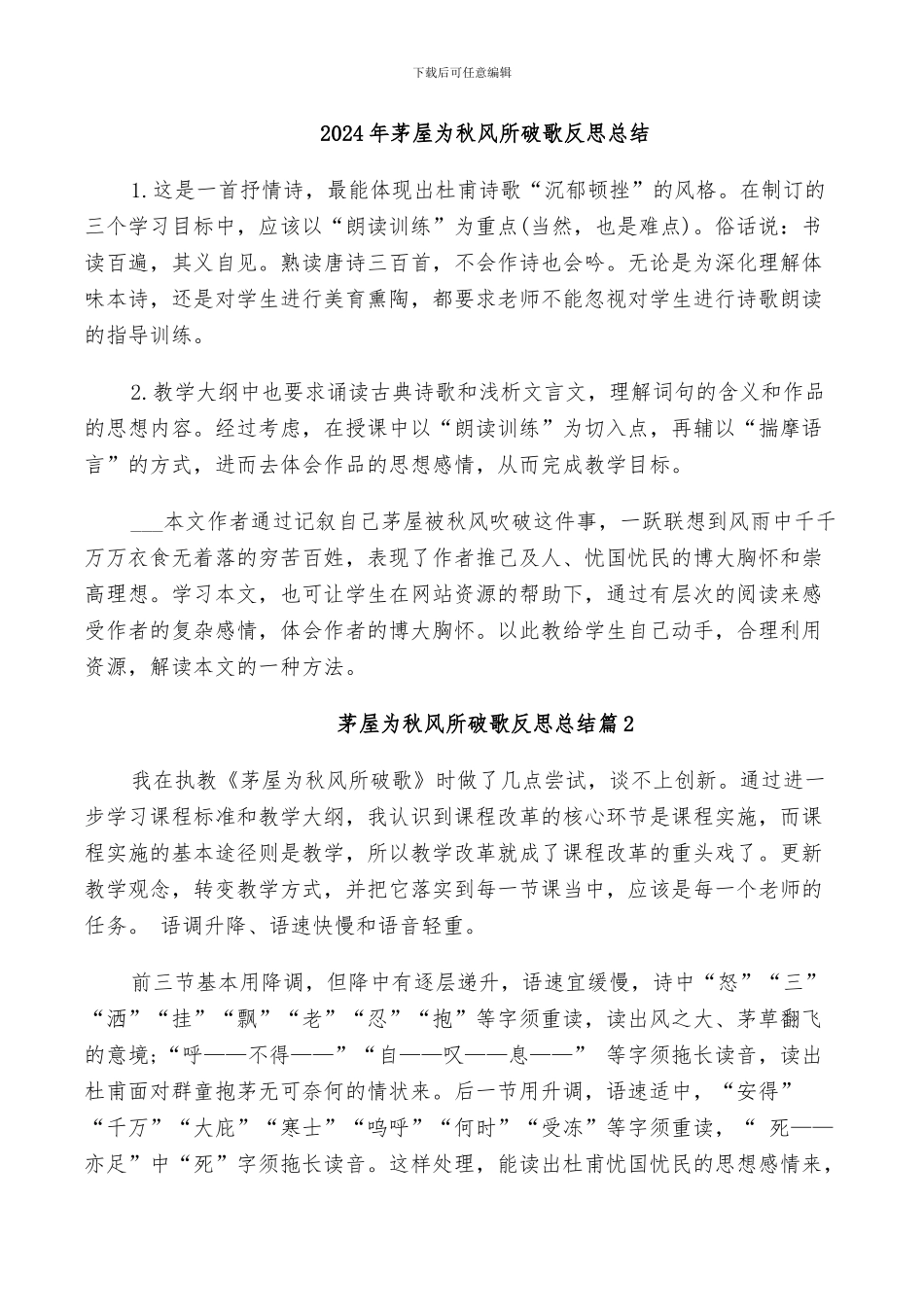 下载后可任意编辑

2024年茅屋为秋风所破歌反思总结

1.这是一首抒情诗，最能体现出杜甫诗歌“沉郁顿挫”的风格。在制订的三个学习目标中，应该以“朗读训练”为重点(当然，也是难点)。俗话说：书读百遍，其义自见。熟读唐诗三百首，不会作诗也会吟。无论是为深化理解体味本诗，还是对学生进行美育熏陶，都要求老师不能忽视对学生进行诗歌朗读的指导训练。

2.教学大纲中也要求诵读古典诗歌和浅析文言文，理解词句的含义和作品的思想内容。经过考虑，在授课中以“朗读训练”为切入点，再辅以“揣摩语言”的方式，进而去体会作品的思想感情，从而完成教学目标。

____本文作者通过记叙自己茅屋被秋风吹破这件事，一跃联想到风雨中千千万万衣食无着落的穷苦百姓，表现了作者推己及人、忧国忧民的博大胸怀和崇高理想。学习本文，也可让学生在网站资源的帮助下，通过有层次的阅读来感受作者的复杂感情，体会作者的博大胸怀。以此教给学生自己动手，合理利用资源，解读本文的一种方法。

茅屋为秋风所破歌反思总结篇2

我在执教《茅屋为秋风所破歌》时做了几点尝试，谈不上创新。通过进一步学习课程标准和教学大纲，我认识到课程改革的核心环节是课程实施，而课程实施的基本途径则是教学，所以教学改革就成了课程改革的重头戏了。更新教学观念，转变教学方式，并把它落实到每一节课当中，应该是每一个老师的任务。 语调升降、语速快慢和语音轻重。

前三节基本用降调，但降中有逐层递升，语速宜缓慢，诗中“怒”“三”“洒”“挂”“飘”“老”“忍”“抱”等字须重读，读出风之大、茅草翻飞的意境;“呼——不得——”“自——叹——息——” 等字须拖长读音，读出杜甫面对群童抱茅无可奈何的情状来。后一节用升调，语速适中，“安得”“千万”“大庇”“寒士”“呜呼”“何时”“受冻”等字须重读，“ 死——亦足”中“死”字须拖长读音。这样处理，能读出杜甫忧国忧民的思想感情来，